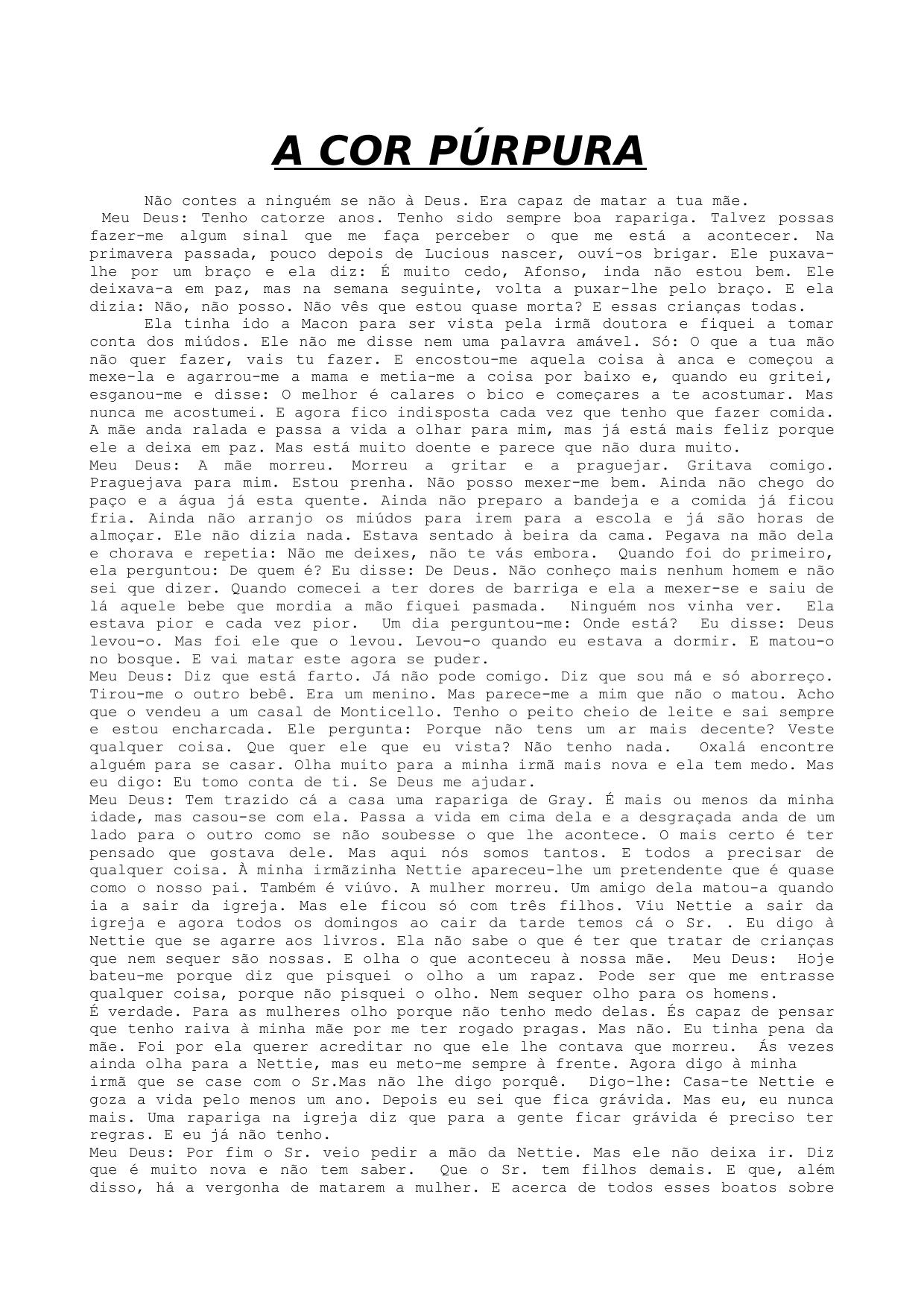 A COR PÚRPURA

Não contes a ninguém se não à Deus. Era capaz de matar a tua mãe.
Meu Deus: Tenho catorze anos. Tenho sido sempre boa rapariga. Talvez possas fazer-me algum sinal que me faça perceber o que me está a acontecer. Na primavera passada, pouco depois de Lucious nascer, ouví-os brigar. Ele puxava-lhe por um braço e ela diz: É muito cedo, Afonso, inda não estou bem. Ele deixava-a em paz, mas na semana seguinte, volta a puxar-lhe pelo braço. E ela dizia: Não, não posso. Não vês que estou quase morta? E essas crianças todas.

Ela tinha ido a Macon para ser vista pela irmã doutora e fiquei a tomar conta dos miúdos. Ele não me disse nem uma palavra amável. Só: O que a tua mão não quer fazer, vais tu fazer. E encostou-me aquela coisa à anca e começou a mexe-la e agarrou-me a mama e metia-me a coisa por baixo e, quando eu gritei, esganou-me e disse: O melhor é calares o bico e começares a te acostumar. Mas nunca me acostumei. E agora fico indisposta cada vez que tenho que fazer comida. A mãe anda ralada e passa a vida a olhar para mim, mas já está mais feliz porque ele a deixa em paz. Mas está muito doente e parece que não dura muito.
Meu Deus: A mãe morreu. Morreu a gritar e a praguejar. Gritava comigo. Praguejava para mim. Estou prenha. Não posso mexer-me bem. Ainda não chego do paço e a água já esta quente. Ainda não preparo a bandeja e a comida já ficou fria. Ainda não arranjo os miúdos para irem para a escola e já são horas de almoçar. Ele não dizia nada. Estava sentado à beira da cama. Pegava na mão dela e chorava e repetia: Não me deixes, não te vás embora. Quando foi do primeiro, ela perguntou: De quem é? Eu disse: De Deus. Não conheço mais nenhum homem e não sei que dizer. Quando comecei a ter dores de barriga e ela a mexer-se e saiu de lá aquele bebe que mordia a mão fiquei pasmada. Ninguém nos vinha ver. Ela estava pior e cada vez pior. Um dia perguntou-me: Onde está? Eu disse: Deus levou-o. Mas foi ele que o levou. Levou-o quando eu estava a dormir. E matou-o no bosque. E vai matar este agora se puder.
Meu Deus: Diz que está farto. Já não pode comigo. Diz que sou má e só aborreço. Tirou-me o outro bebê. Era um menino. Mas parece-me a mim que não o matou. Acho que o vendeu a um casal de Monticello. Tenho o peito cheio de leite e sai sempre e estou encharcada. Ele pergunta: Porque não tens um ar mais decente? Veste qualquer coisa. Que quer ele que eu vista? Não tenho nada. Oxalá encontre alguém para se casar. Olha muito para a minha irmã mais nova e ela tem medo. Mas eu digo: Eu tomo conta de ti. Se Deus me ajudar.
Meu Deus: Tem trazido cá a casa uma rapariga de Gray. É mais ou menos da minha idade, mas casou-se com ela. Passa a vida em cima dela e a desgraçada anda de um lado para o outro como se não soubesse o que lhe acontece. O mais certo é ter pensado que gostava dele. Mas aqui nós somos tantos. E todos a precisar de qualquer coisa. À minha irmãzinha Nettie apareceu-lhe um pretendente que é quase como o nosso pai. Também é viúvo. A mulher morreu. Um amigo dela matou-a quando ia a sair da igreja. Mas ele ficou só com três filhos. Viu Nettie a sair da igreja e agora todos os domingos ao cair da tarde temos cá o Sr. . Eu digo à Nettie que se agarre aos livros. Ela não sabe o que é ter que tratar de crianças que nem sequer são nossas. E olha o que aconteceu à nossa mãe. Meu Deus: Hoje bateu-me porque diz que pisquei o olho a um rapaz. Pode ser que me entrasse qualquer coisa, porque não pisquei o olho. Nem sequer olho para os homens.
É verdade. Para as mulheres olho porque não tenho medo delas. És capaz de pensar que tenho raiva à minha mãe por me ter rogado pragas. Mas não. Eu tinha pena da mãe. Foi por ela querer acreditar no que ele lhe contava que morreu. Ás vezes ainda olha para a Nettie, mas eu meto-me sempre à frente. Agora digo à minha irmã que se case com o Sr.Mas não lhe digo porquê. Digo-lhe: Casa-te Nettie e goza a vida pelo menos um ano. Depois eu sei que fica grávida. Mas eu, eu nunca mais. Uma rapariga na igreja diz que para a gente ficar grávida é preciso ter regras. E eu já não tenho.
Meu Deus: Por fim o Sr. veio pedir a mão da Nettie. Mas ele não deixa ir. Diz que é muito nova e não tem saber. Que o Sr. tem filhos demais. E que, além disso, há a vergonha de matarem a mulher. E acerca de todos esses boatos sobre